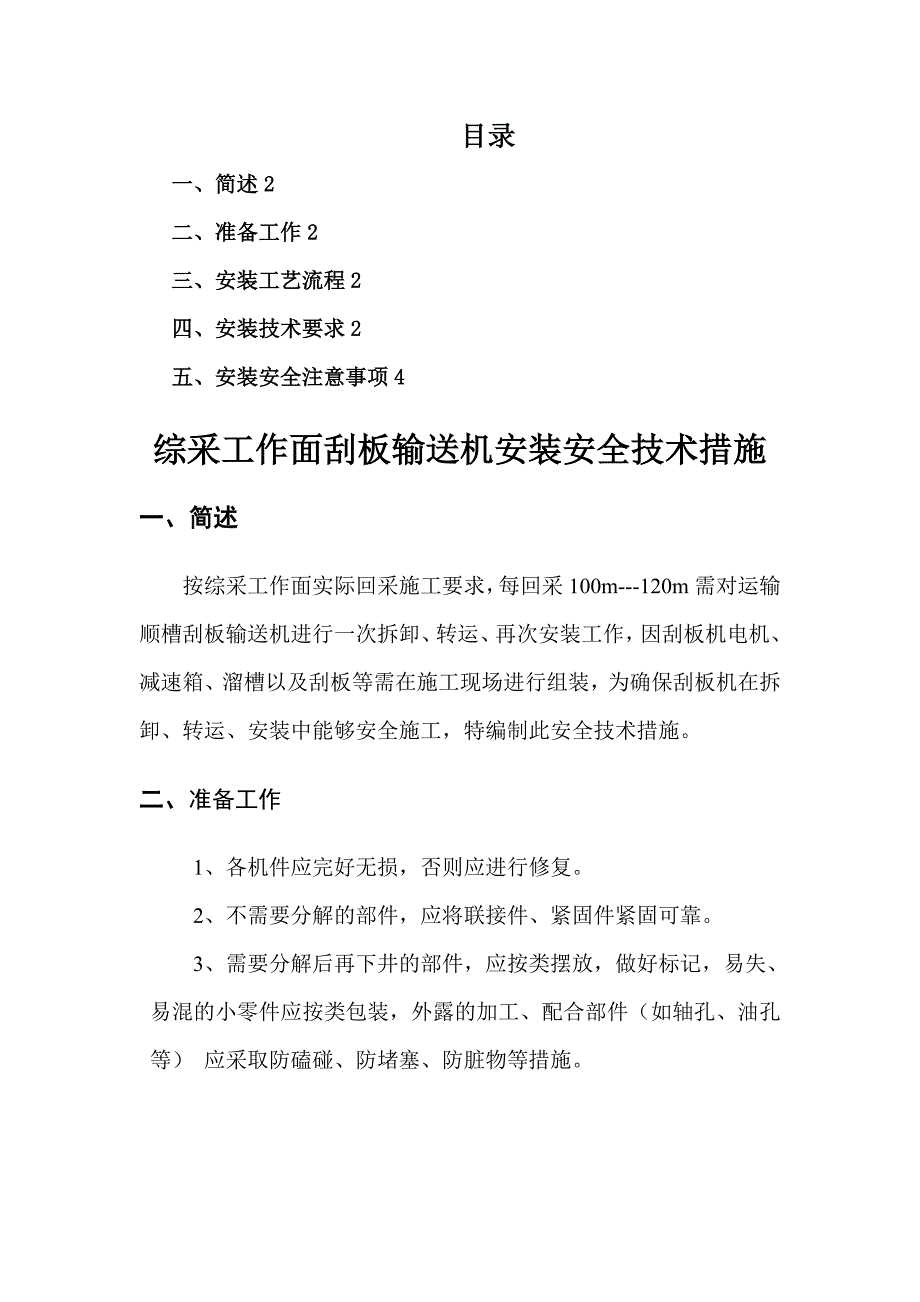 目录

一、简述 2

二、准备工作 2

三、安装工艺流程 2

四、安装技术要求 2

五、安装安全注意事项 4

综采工作面刮板输送机安装安全技术措施

一、简述

按综采工作面实际回采施工要求，每回采 100m---120m 需对运输顺槽刮板输送机进行一次拆卸、转运、再次安装工作，因刮板机电机、减速箱、溜槽以及刮板等需在施工现场进行组装，为确保刮板机在拆卸、转运、安装中能够安全施工，特编制此安全技术措施。

二、准备工作

1、各机件应完好无损，否则应进行修复。

2、不需要分解的部件，应将联接件、紧固件紧固可靠。

3、需要分解后再下井的部件，应按类摆放，做好标记，易失、易混的小零件应按类包装，外露的加工、配合部件（如轴孔、油孔等） 应采取防磕碰、防堵塞、防脏物等措施。